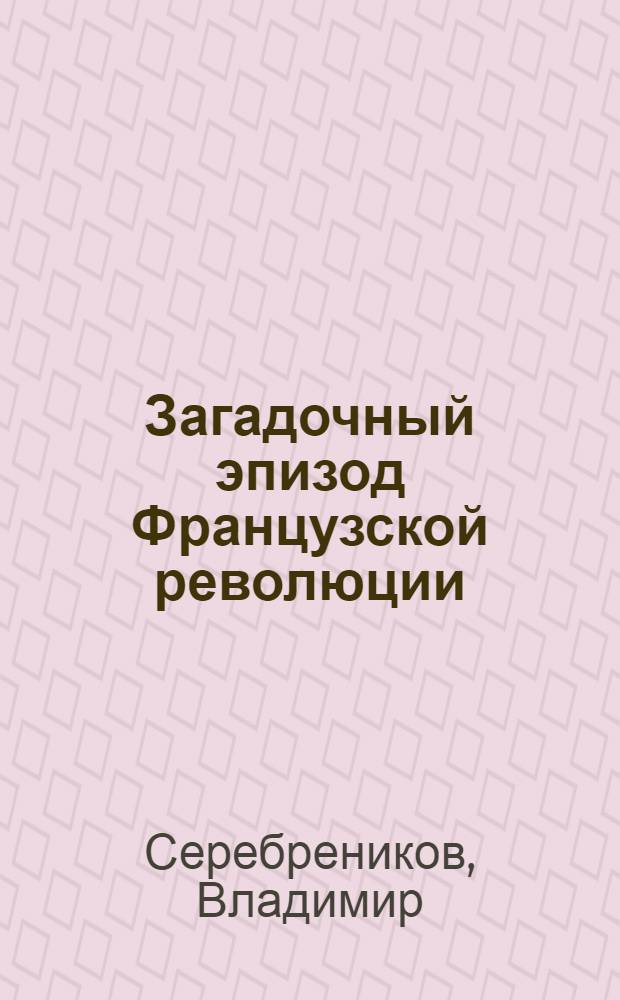 Загадочный эпизод Французской революции

Серебреников, Владимир